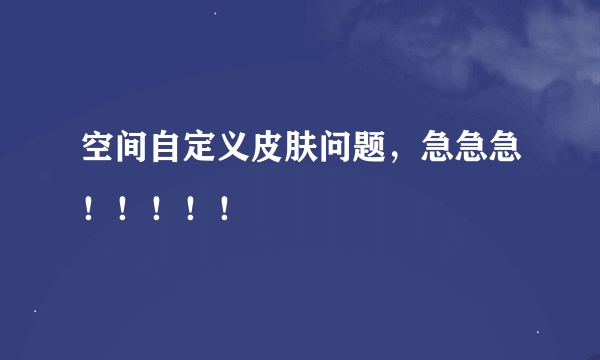 空间自定义皮肤问题，急急急！！！！！